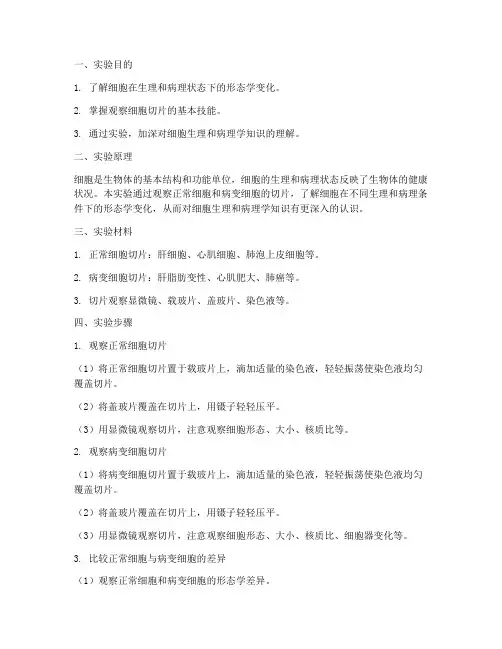 一、实验目的

1. 了解细胞在生理和病理状态下的形态学变化。

2. 掌握观察细胞切片的基本技能。

3. 通过实验，加深对细胞生理和病理学知识的理解。

二、实验原理

细胞是生物体的基本结构和功能单位，细胞的生理和病理状态反映了生物体的健康状况。本实验通过观察正常细胞和病变细胞的切片，了解细胞在不同生理和病理条件下的形态学变化，从而对细胞生理和病理学知识有更深入的认识。

三、实验材料

1. 正常细胞切片：肝细胞、心肌细胞、肺泡上皮细胞等。

2. 病变细胞切片：肝脂肪变性、心肌肥大、肺癌等。

3. 切片观察显微镜、载玻片、盖玻片、染色液等。

四、实验步骤

1. 观察正常细胞切片

（1）将正常细胞切片置于载玻片上，滴加适量的染色液，轻轻振荡使染色液均匀覆盖切片。

（2）将盖玻片覆盖在切片上，用镊子轻轻压平。

（3）用显微镜观察切片，注意观察细胞形态、大小、核质比等。

2. 观察病变细胞切片

（1）将病变细胞切片置于载玻片上，滴加适量的染色液，轻轻振荡使染色液均匀覆盖切片。

（2）将盖玻片覆盖在切片上，用镊子轻轻压平。

（3）用显微镜观察切片，注意观察细胞形态、大小、核质比、细胞器变化等。

3. 比较正常细胞与病变细胞的差异

（1）观察正常细胞和病变细胞的形态学差异。